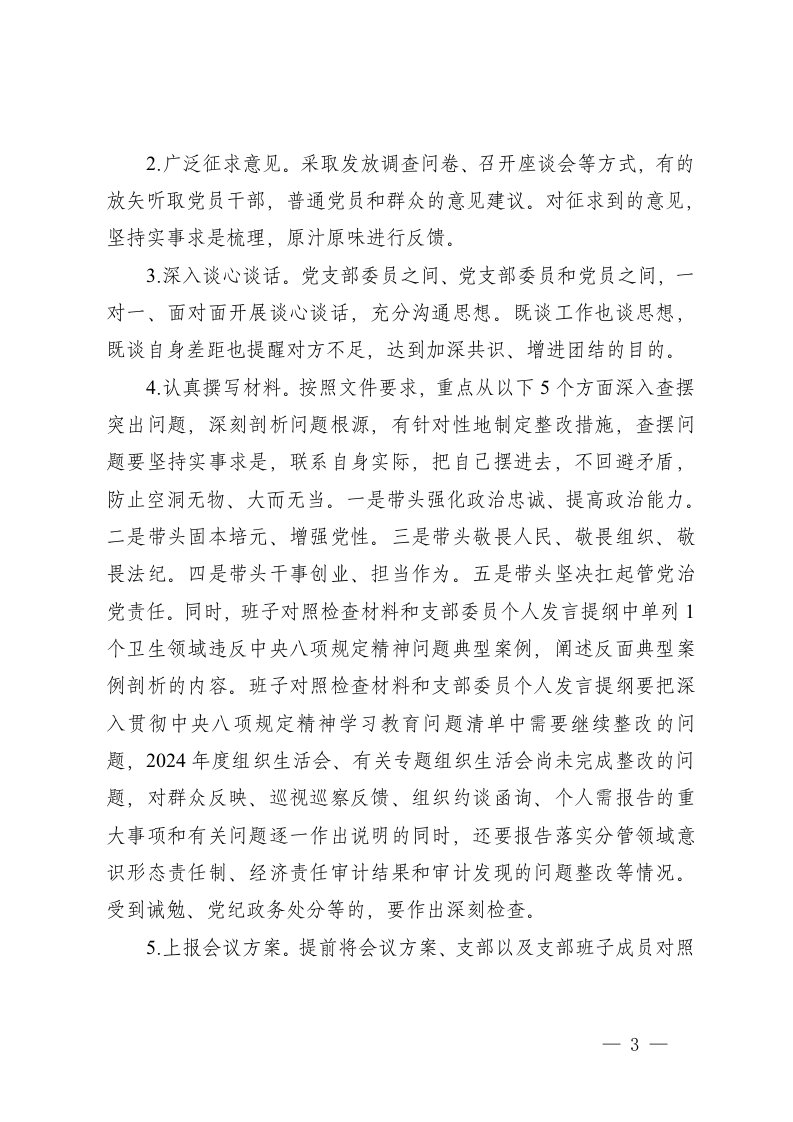 2.广泛征求意见。采取发放调查问卷、召开座谈会等方式，有的放矢听取党员干部，普通党员和群众的意见建议。对征求到的意见，坚持实事求是梳理，原汁原味进行反馈。

3.深入谈心谈话。党支部委员之间、党支部委员和党员之间，一对一、面对面开展谈心谈话，充分沟通思想。既谈工作也谈思想，既谈自身差距也提醒对方不足，达到加深共识、增进团结的目的。

4.认真撰写材料。按照文件要求，重点从以下5个方面深入查摆突出问题，深刻剖析问题根源，有针对性地制定整改措施，查摆问题要坚持实事求是，联系自身实际，把自己摆进去，不回避矛盾，防止空洞无物、大而无当。一是带头强化政治忠诚、提高政治能力。二是带头固本培元、增强党性。三是带头敬畏人民、敬畏组织、敬畏法纪。四是带头干事创业、担当作为。五是带头坚决扛起管党治党责任。同时，班子对照检查材料和支部委员个人发言提纲中单列1个卫生领域违反中央八项规定精神问题典型案例，阐述反面典型案例剖析的内容。班子对照检查材料和支部委员个人发言提纲要把深入贯彻中央八项规定精神学习教育问题清单中需要继续整改的问题，2024年度组织生活会、有关专题组织生活会尚未完成整改的问题，对群众反映、巡视巡察反馈、组织约谈函询、个人需报告的重大事项和有关问题逐一作出说明的同时，还要报告落实分管领域意识形态责任制、经济责任审计结果和审计发现的问题整改等情况。受到诫勉、党纪政务处分等的，要作出深刻检查。

5.上报会议方案。提前将会议方案、支部以及支部班子成员对照

— 3 —